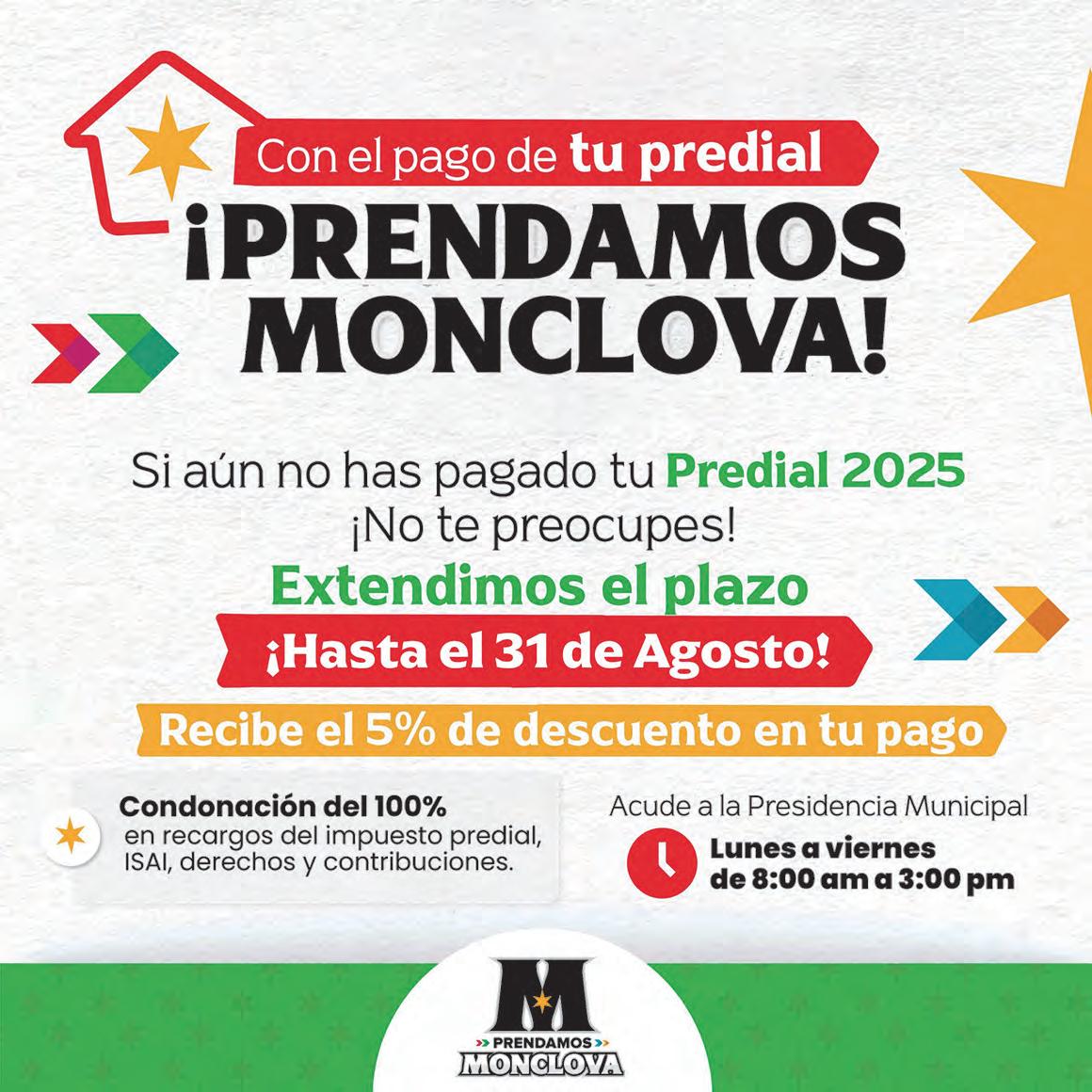 Con el pago de tu predial

¡PRENDAMOS MONCLOVA!

Si aún no has pagado tu Predial 2025
¡No te preocupes!

Extendimos el plazo

¡Hasta el 31 de Agosto!

Recibe el 5% de descuento en tu pago

Condonación del 100%
en recargos del impuesto predial, ISAI, derechos y contribuciones.

Acude a la Presidencia Municipal

Lunes a viernes
de 8:00 am a 3:00 pm

M
PRENDAMOS
MONCLOVA